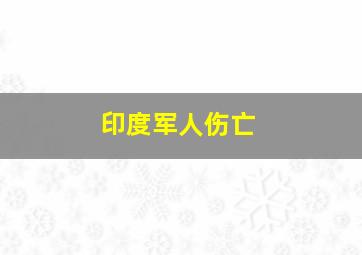 印度军人伤亡